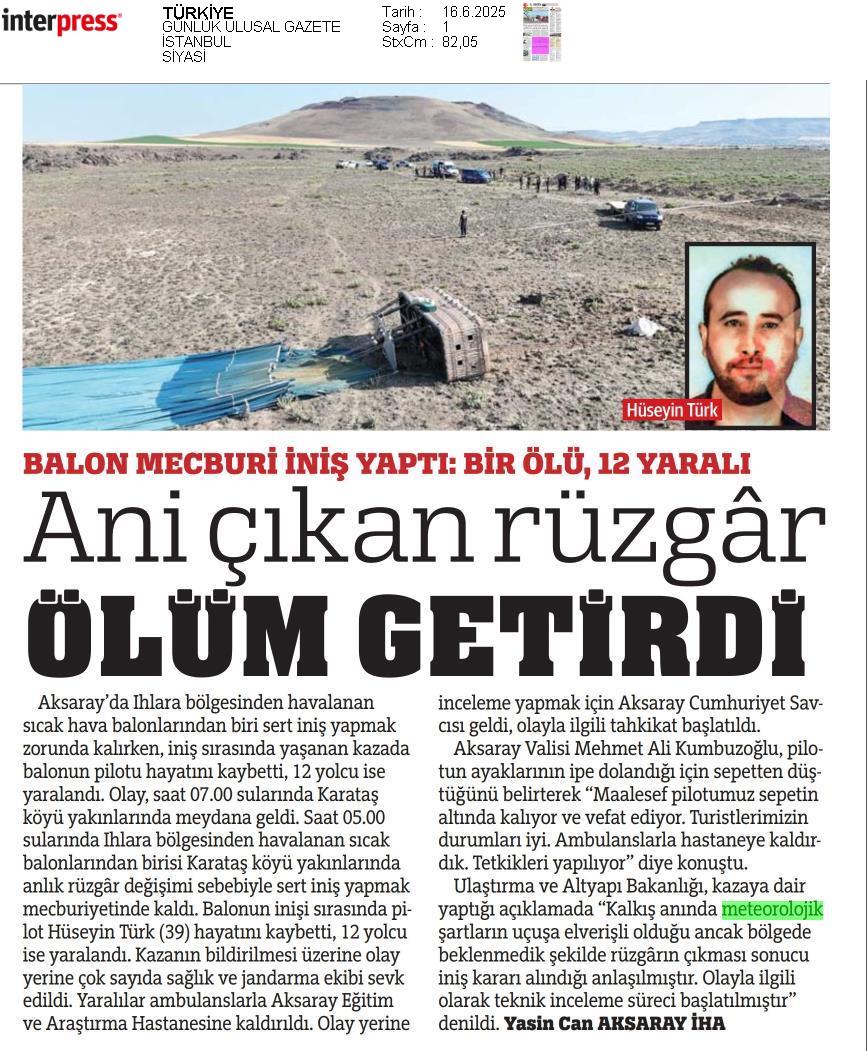 interpress

TÜRKİYE
GÜNLÜK ULUSAL GAZETE
İSTANBUL
SİYASİ

Tarih : 16.6.2025
Sayfa : 1
StxCm : 82,05

Hüseyin Türk

BALON MECBURİ İNİŞ YAPTI: BİR ÖLÜ, 12 YARALI

Ani çıkan rüzgâr ÖLÜM GETİRDİ

Aksaray'da Ihlara bölgesinden havalanan sıcak hava balonlarından biri sert iniş yapmak zorunda kalırken, iniş sırasında yaşanan kazada balonun pilotu hayatını kaybetti, 12 yolcu ise yaralandı. Olay, saat 07.00 sularında Karataş köyü yakınlarında meydana geldi. Saat 05.00 sularında Ihlara bölgesinden havalanan sıcak balonlarından birisi Karataş köyü yakınlarında anlık rüzgâr değişimi sebebiyle sert iniş yapmak mecburiyetinde kaldı. Balonun inişi sırasında pilot Hüseyin Türk (39) hayatını kaybetti, 12 yolcu ise yaralandı. Kazanın bildirilmesi üzerine olay yerine çok sayıda sağlık ve jandarma ekibi sevk edildi. Yaralılar ambulanslarla Aksaray Eğitim ve Araştırma Hastanesine kaldırıldı. Olay yerine inceleme yapmak için Aksaray Cumhuriyet Savcısı geldi, olayla ilgili tahkikat başlatıldı.

Aksaray Valisi Mehmet Ali Kumbuzoğlu, pilotun ayaklarının ipe dolandığı için sepetten düştüğünü belirterek "Maalesef pilotumuz sepetin altında kalıyor ve vefat ediyor. Turistlerimizin durumları iyi. Ambulanslarla hastaneye kaldırdık. Tetkikleri yapılıyor" diye konuştu.

Ulaştırma ve Altyapı Bakanlığı, kazaya dair yaptığı açıklamada "Kalkış anında meteorolojik şartların uçuşa elverişli olduğu ancak bölgede beklenmedik şekilde rüzgârın çıkması sonucu iniş kararı alındığı anlaşılmıştır. Olayla ilgili olarak teknik inceleme süreci başlatılmıştır" denildi. Yasin Can AKSARAY İHA